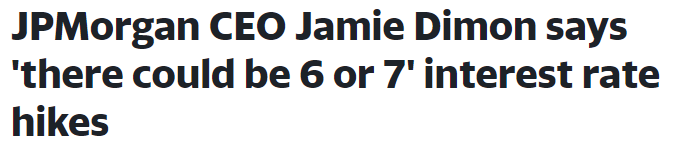 JPMorgan CEO Jamie Dimon says 'there could be 6 or 7' interest rate hikes